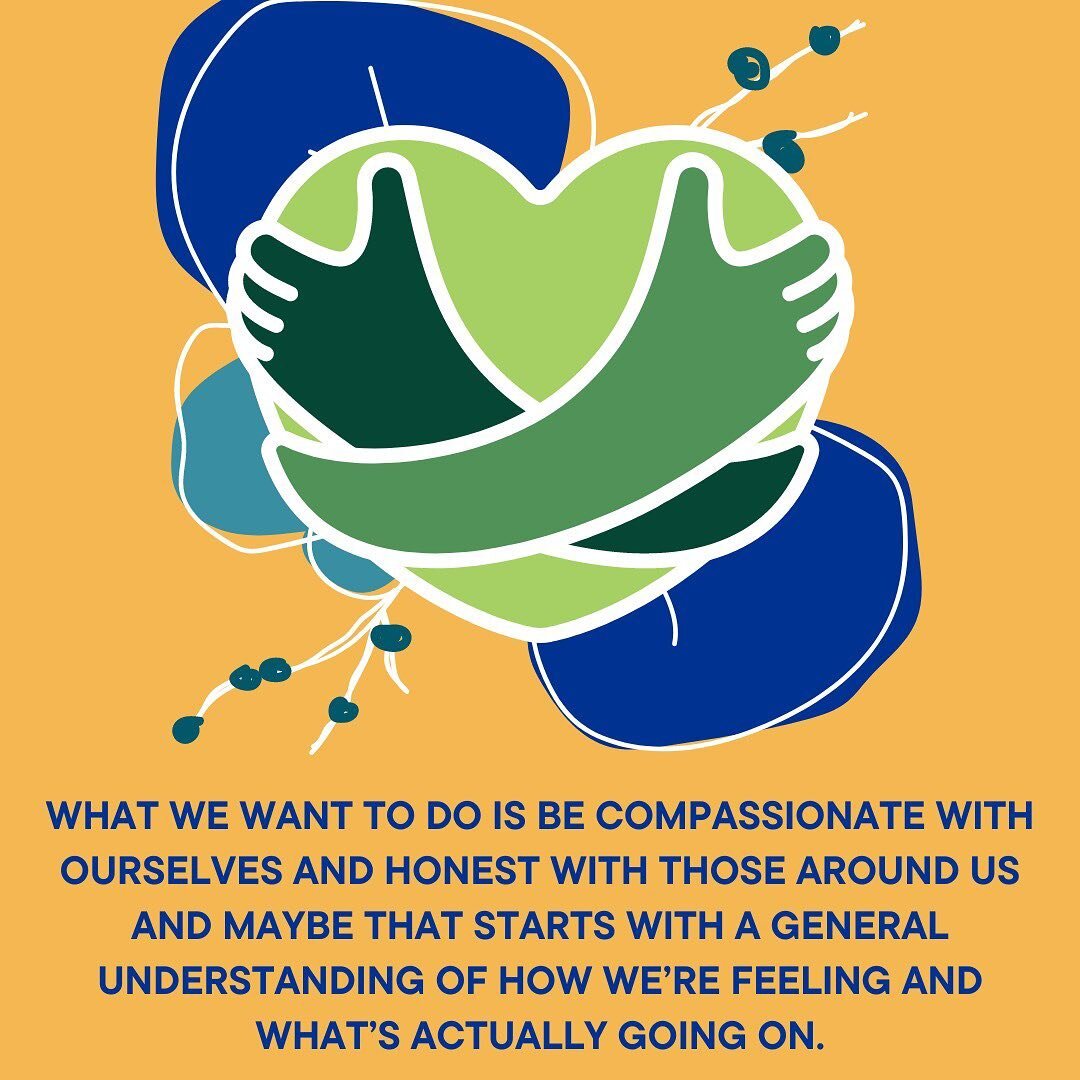 WHAT WE WANT TO DO IS BE COMPASSIONATE WITH OURSELVES AND HONEST WITH THOSE AROUND US AND MAYBE THAT STARTS WITH A GENERAL UNDERSTANDING OF HOW WE'RE FEELING AND WHAT'S ACTUALLY GOING ON.